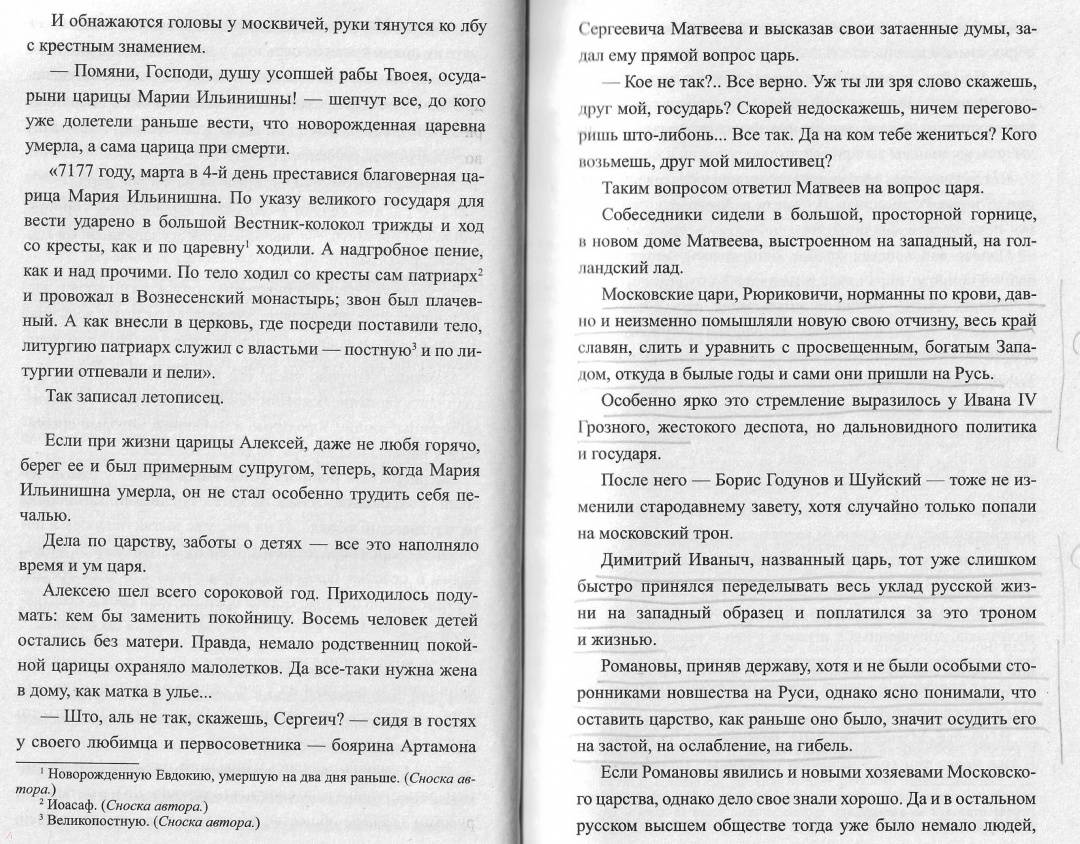 И обнажаются головы у москвичей, руки тянутся ко лбу с крестным знамением.

— Помяни, Господи, душу усопшей рабы Твоея, осударыни царицы Марии Ильинишны! — шепчут все, до кого уже долетели раньше вести, что новорожденная царевна умерла, а сама царица при смерти.

«7177 году, марта в 4-й день преставися благоверная царица Мария Ильинишна. По указу великого государя для вести ударено в большой Вестник-колокол трижды и ход со кресты, как и по царевну$^1$ ходили. А надгробное пение, как и над прочими. По тело ходил со кресты сам патриарх$^2$ и провожал в Вознесенский монастырь; звон был плачевный. А как внесли в церковь, где посреди поставили тело, литургию патриарх служил с властьми — постную$^3$ и по литургии отпевали и пели».

Так записал летописец.

Если при жизни царицы Алексей, даже не любя горячо, берег ее и был примерным супругом, теперь, когда Мария Ильинишна умерла, он не стал особенно трудить себя печалью.

Дела по царству, заботы о детях — все это наполняло время и ум царя.

Алексею шел всего сороковой год. Приходилось подумать: кем бы заменить покойницу. Восемь человек детей остались без матери. Правда, немало родственниц покойной царицы охраняло малолетков. Да все-таки нужна жена в дому, как матка в улье...

— Што, аль не так, скажешь, Сергеич? — сидя в гостях у своего любимца и первосоветника — боярина Артамона

$^1$ Новорожденную Евдокию, умершую на два дня раньше. (Сноска автора.)
$^2$ Иоасаф. (Сноска автора.)
$^3$ Великопостную. (Сноска автора.)

Сергеевича Матвеева и высказав свои затаенные думы, задал ему прямой вопрос царь.

— Кое не так?.. Все верно. Уж ты ли зря слово скажешь, друг мой, государь? Скорей недоскажешь, ничем переговоришь што-либонь... Все так. Да на ком тебе жениться? Кого возьмешь, друг мой милостивец?

Таким вопросом ответил Матвеев на вопрос царя.

Собеседники сидели в большой, просторной горнице, в новом доме Матвеева, выстроенном на западный, на голландский лад.

Московские цари, Рюриковичи, норманны по крови, давно и неизменно помышляли новую свою отчизну, весь край славян, слить и уравнить с просвещенным, богатым Западом, откуда в былые годы и сами они пришли на Русь.

Особенно ярко это стремление выразилось у Ивана IV Грозного, жестокого деспота, но дальновидного политика и государя.

После него — Борис Годунов и Шуйский — тоже не изменили стародавнему завету, хотя случайно только попали на московский трон.

Димитрий Иваныч, названный царь, тот уже слишком быстро принялся переделывать весь уклад русской жизни на западный образец и поплатился за это троном и жизнью.

Романовы, приняв державу, хотя и не были особыми сторонниками новшества на Руси, однако ясно понимали, что оставить царство, как раньше оно было, значит осудить его на застой, на ослабление, на гибель.

Если Романовы явились и новыми хозяевами Московского царства, однако дело свое знали хорошо. Да и в остальном русском высшем обществе тогда уже было немало людей,